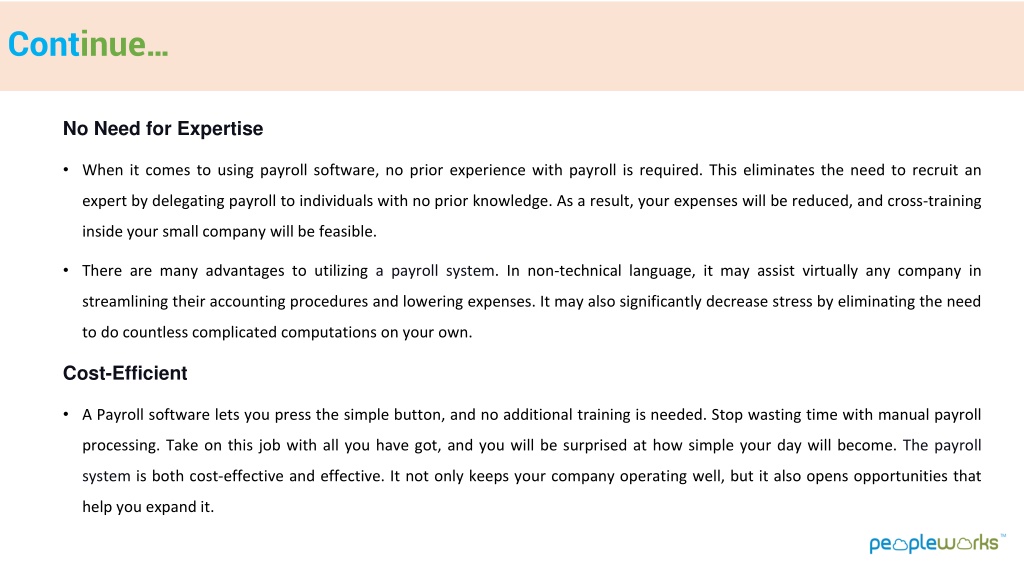 Continue…

No Need for Expertise

• When it comes to using payroll software, no prior experience with payroll is required. This eliminates the need to recruit an expert by delegating payroll to individuals with no prior knowledge. As a result, your expenses will be reduced, and cross-training inside your small company will be feasible.

• There are many advantages to utilizing a payroll system. In non-technical language, it may assist virtually any company in streamlining their accounting procedures and lowering expenses. It may also significantly decrease stress by eliminating the need to do countless complicated computations on your own.

Cost-Efficient

• A Payroll software lets you press the simple button, and no additional training is needed. Stop wasting time with manual payroll processing. Take on this job with all you have got, and you will be surprised at how simple your day will become. The payroll system is both cost-effective and effective. It not only keeps your company operating well, but it also opens opportunities that help you expand it.

peopleworks™